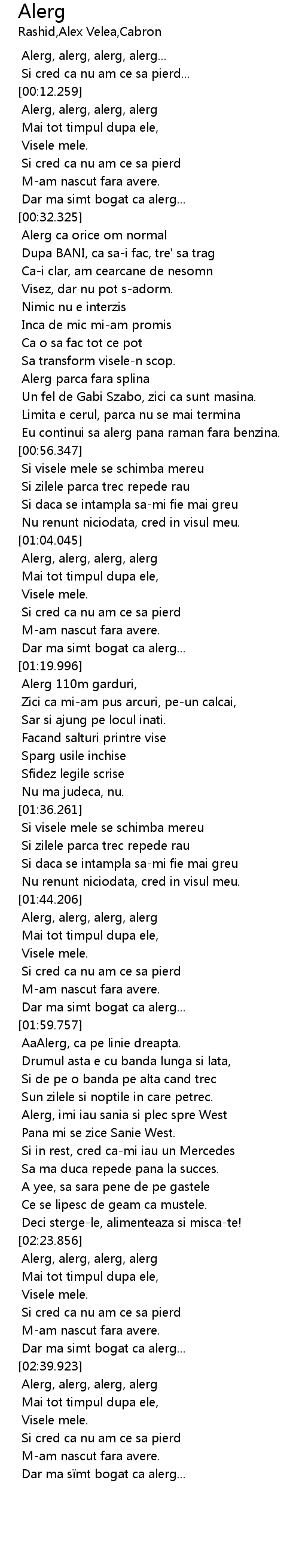 Alerg
Rashid,Alex Velea,Cabron

Alerg, alerg, alerg, alerg...
Si cred ca nu am ce sa pierd...
[00:12.259]
Alerg, alerg, alerg, alerg
Mai tot timpul dupa ele,
Visele mele.
Si cred ca nu am ce sa pierd
M-am nascut fara avere.
Dar ma simt bogat ca alerg...
[00:32.325]
Alerg ca orice om normal
Dupa BANI, ca sa-i fac, tre' sa trag
Ca-i clar, am cearcane de nesomn
Visez, dar nu pot s-adorm.
Nimic nu e interzis
Inca de mic mi-am promis
Ca o sa fac tot ce pot
Sa transform visele-n scop.
Alerg parca fara splina
Un fel de Gabi Szabo, zici ca sunt masina.
Limita e cerul, parca nu se mai termina
Eu continui sa alerg pana raman fara benzina.
[00:56.347]
Si visele mele se schimba mereu
Si zilele parca trec repede rau
Si daca se intampla sa-mi fie mai greu
Nu renunt niciodata, cred in visul meu.
[01:04.045]
Alerg, alerg, alerg, alerg
Mai tot timpul dupa ele,
Visele mele.
Si cred ca nu am ce sa pierd
M-am nascut fara avere.
Dar ma simt bogat ca alerg...
[01:19.996]
Alerg 110m garduri,
Zici ca mi-am pus arcuri, pe-un calcai,
Sar si ajung pe locul inati.
Facand salturi printre vise
Sparg usile inchise
Sfidez legile scrise
Nu ma judeca, nu.
[01:36.261]
Si visele mele se schimba mereu
Si zilele parca trec repede rau
Si daca se intampla sa-mi fie mai greu
Nu renunt niciodata, cred in visul meu.
[01:44.206]
Alerg, alerg, alerg, alerg
Mai tot timpul dupa ele,
Visele mele.
Si cred ca nu am ce sa pierd
M-am nascut fara avere.
Dar ma simt bogat ca alerg...
[01:59.757]
AaAlerg, ca pe linie dreapta.
Drumul asta e cu banda lunga si lata,
Si de pe o banda pe alta cand trec
Sun zilele si noptile in care petrec.
Alerg, imi iau sania si plec spre West
Pana mi se zice Sanie West.
Si in rest, cred ca-mi iau un Mercedes
Sa ma duca repede pana la succes.
A yee, sa sara pene de pe gastele
Ce se lipesc de geam ca mustele.
Deci sterge-le, alimenteaza si misca-te!
[02:23.856]
Alerg, alerg, alerg, alerg
Mai tot timpul dupa ele,
Visele mele.
Si cred ca nu am ce sa pierd
M-am nascut fara avere.
Dar ma simt bogat ca alerg...
[02:39.923]
Alerg, alerg, alerg, alerg
Mai tot timpul dupa ele,
Visele mele.
Si cred ca nu am ce sa pierd
M-am nascut fara avere.
Dar ma sïmt bogat ca alerg...